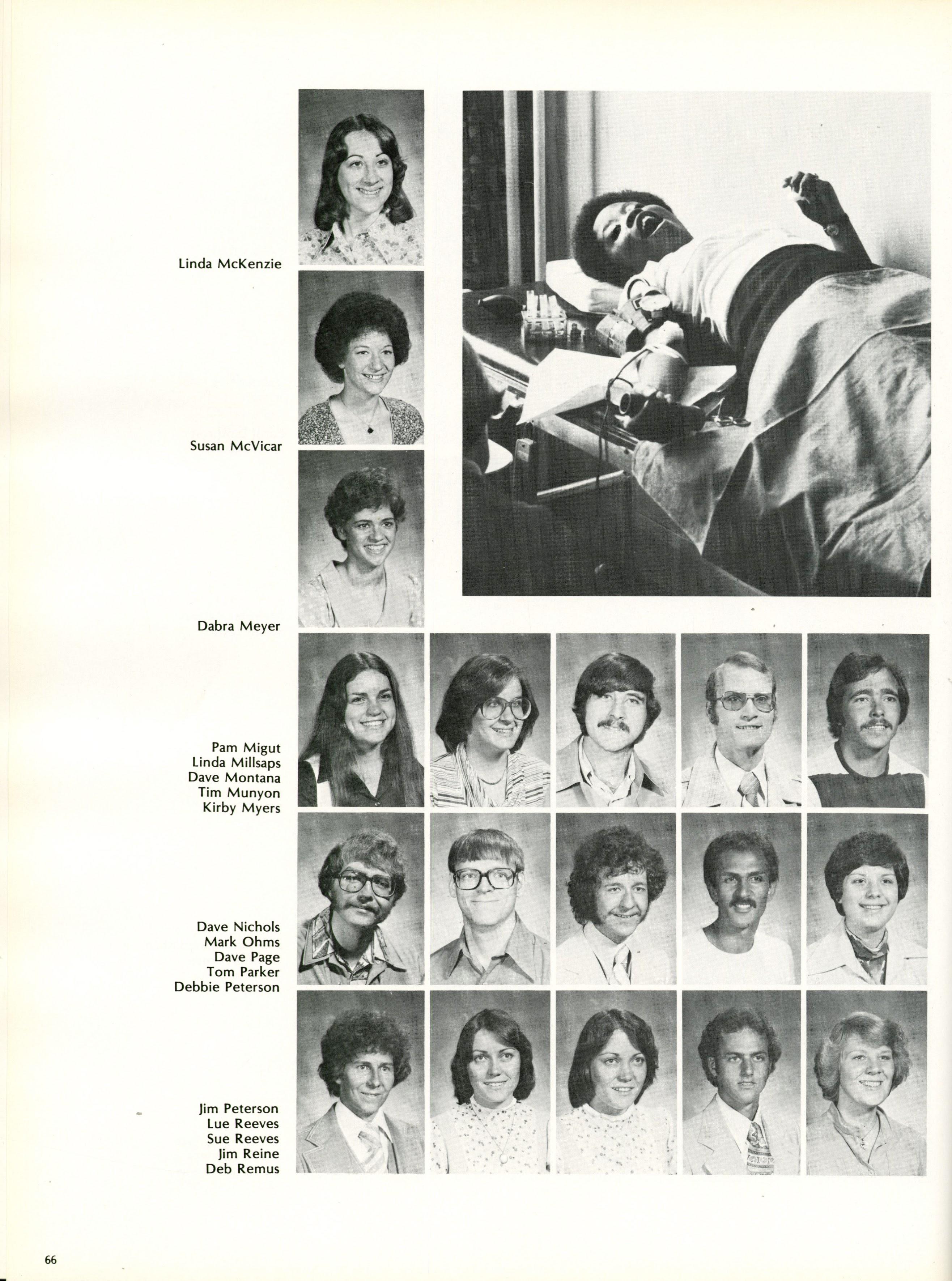 Linda McKenzie

Susan McVicar

Dabra Meyer

Pam Migut
Linda Millsaps
Dave Montana
Tim Munyon
Kirby Myers

Dave Nichols
Mark Ohms
Dave Page
Tom Parker
Debbie Peterson

Jim Peterson
Lue Reeves
Sue Reeves
Jim Reine
Deb Remus

66